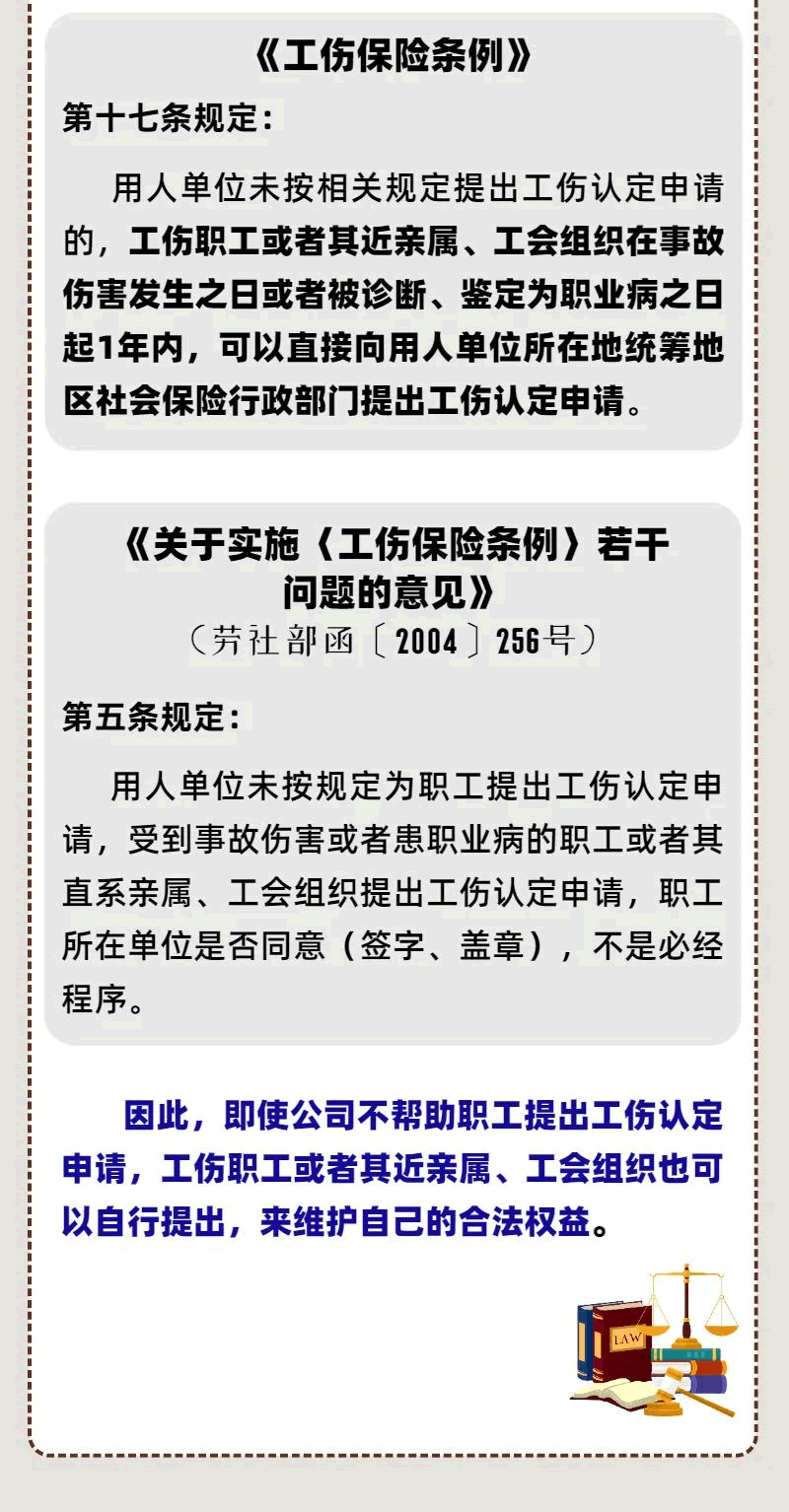 《工伤保险条例》

第十七条规定：

用人单位未按相关规定提出工伤认定申请的，工伤职工或者其近亲属、工会组织在事故伤害发生之日或者被诊断、鉴定为职业病之日起1年内，可以直接向用人单位所在地统筹地区社会保险行政部门提出工伤认定申请。

《关于实施〈工伤保险条例〉若干问题的意见》
（劳社部函〔2004〕256号）

第五条规定：

用人单位未按规定为职工提出工伤认定申请，受到事故伤害或者患职业病的职工或者其直系亲属、工会组织提出工伤认定申请，职工所在单位是否同意（签字、盖章），不是必经程序。

因此，即使公司不帮助职工提出工伤认定申请，工伤职工或者其近亲属、工会组织也可以自行提出，来维护自己的合法权益。

LAW